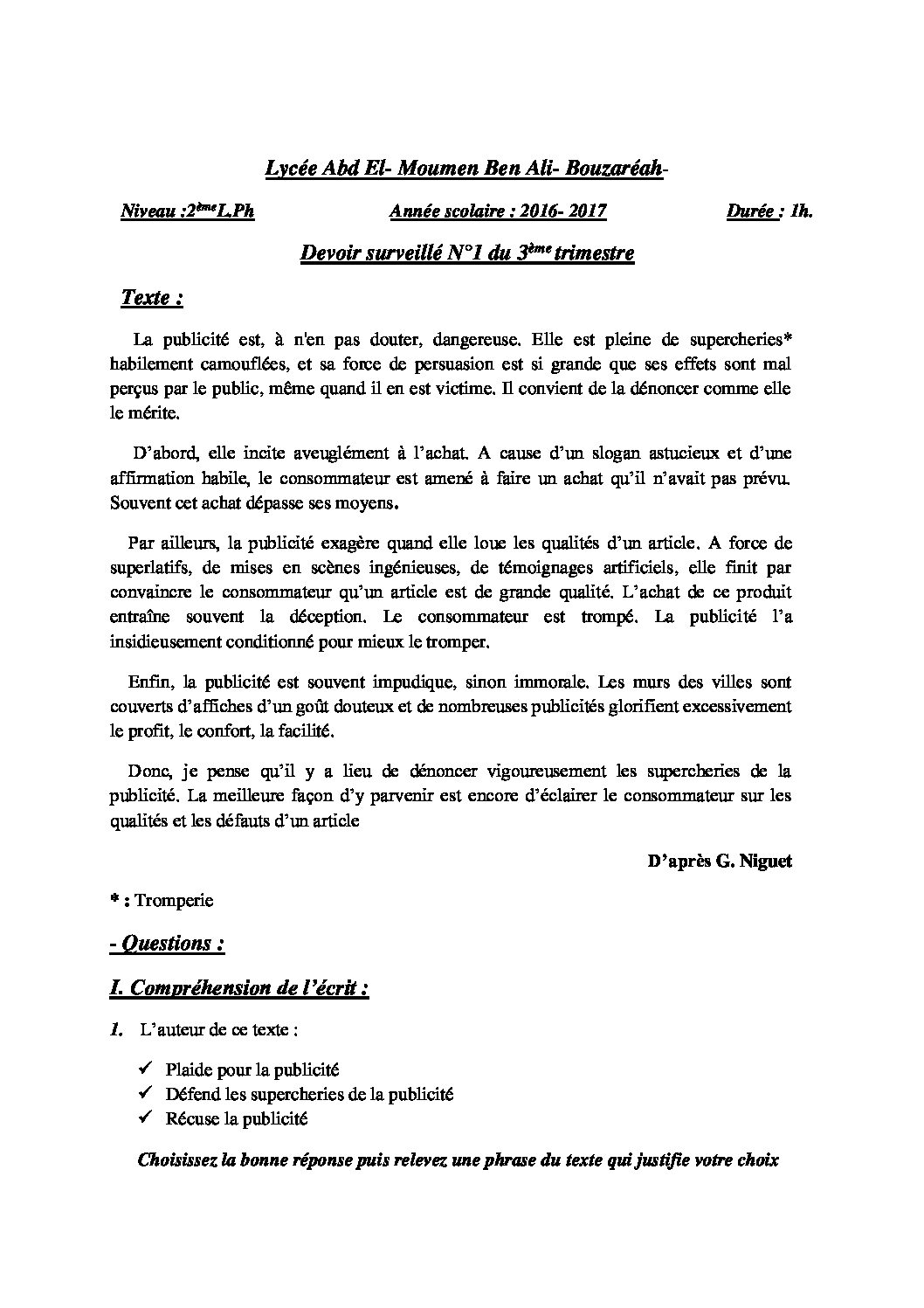 Lycée Abd El- Moumen Ben Ali- Bouzaréah-

Niveau :2ème L.Ph Année scolaire : 2016- 2017 Durée : 1h.

Devoir surveillé N°1 du 3ème trimestre

Texte :

La publicité est, à n'en pas douter, dangereuse. Elle est pleine de supercheries* habilement camouflées, et sa force de persuasion est si grande que ses effets sont mal perçus par le public, même quand il en est victime. Il convient de la dénoncer comme elle le mérite.

D'abord, elle incite aveuglément à l'achat. A cause d'un slogan astucieux et d'une affirmation habile, le consommateur est amené à faire un achat qu'il n'avait pas prévu. Souvent cet achat dépasse ses moyens.

Par ailleurs, la publicité exagère quand elle loue les qualités d'un article. A force de superlatifs, de mises en scènes ingénieuses, de témoignages artificiels, elle finit par convaincre le consommateur qu'un article est de grande qualité. L'achat de ce produit entraîne souvent la déception. Le consommateur est trompé. La publicité l'a insidieusement conditionné pour mieux le tromper.

Enfin, la publicité est souvent impudique, sinon immorale. Les murs des villes sont couverts d'affiches d'un goût douteux et de nombreuses publicités glorifient excessivement le profit, le confort, la facilité.

Donc, je pense qu'il y a lieu de dénoncer vigoureusement les supercheries de la publicité. La meilleure façon d'y parvenir est encore d'éclairer le consommateur sur les qualités et les défauts d'un article

D'après G. Niguet

* : Tromperie

- Questions :

I. Compréhension de l'écrit :

1. L'auteur de ce texte :

✓ Plaide pour la publicité
✓ Défend les supercheries de la publicité
✓ Récuse la publicité

Choisissez la bonne réponse puis relevez une phrase du texte qui justifie votre choix